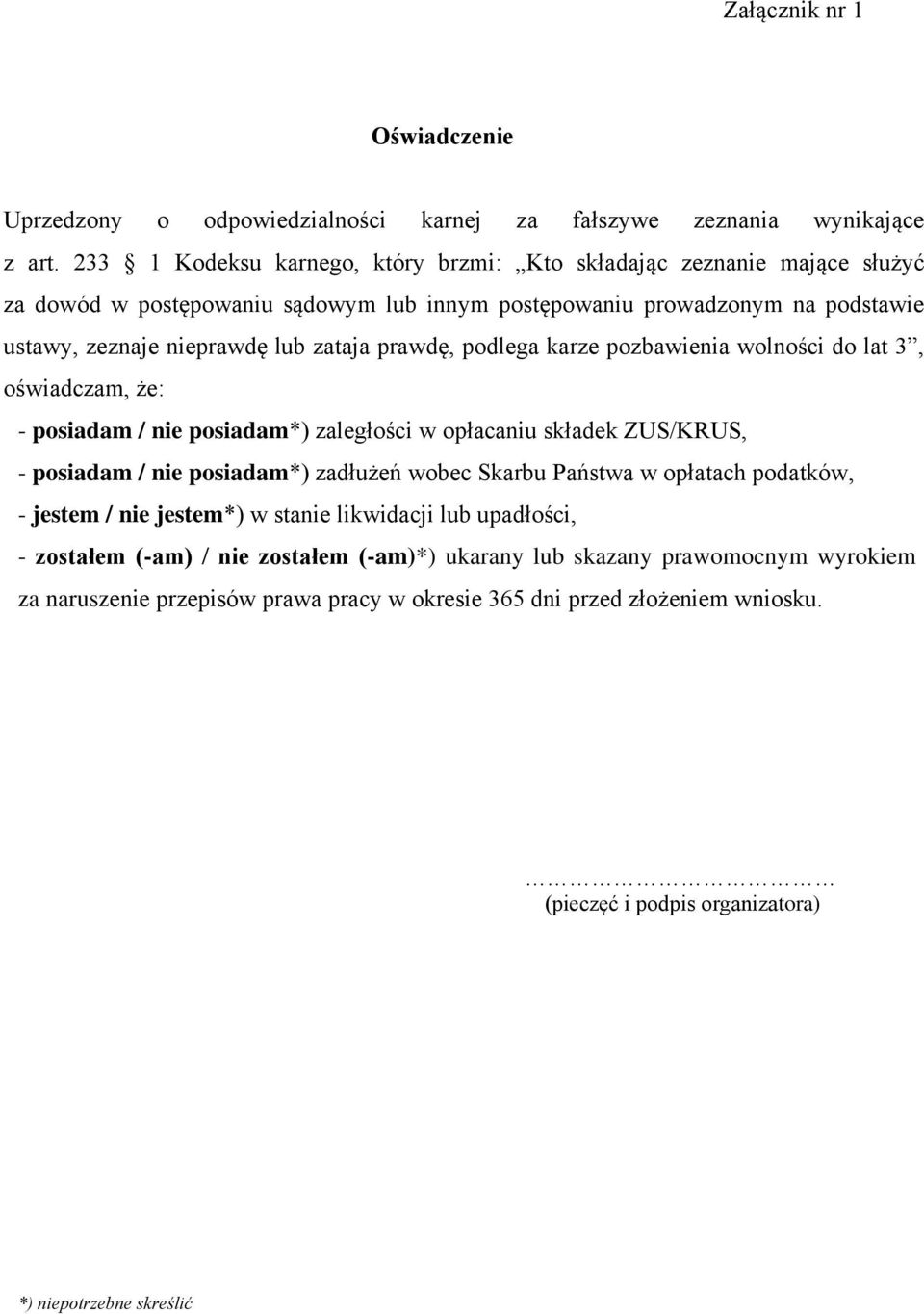 Załącznik nr 1

Oświadczenie

Uprzedzony o odpowiedzialności karnej za fałszywe zeznania wynikające z art. 233 § 1 Kodeksu karnego, który brzmi: „Kto składając zeznanie mające służyć za dowód w postępowaniu sądowym lub innym postępowaniu prowadzonym na podstawie ustawy, zeznaje nieprawdę lub zataja prawdę, podlega karze pozbawienia wolności do lat 3”, oświadczam, że:

- posiadam / nie posiadam*) zaległości w opłacaniu składek ZUS/KRUS,

- posiadam / nie posiadam*) zadłużeń wobec Skarbu Państwa w opłatach podatków,

- jestem / nie jestem*) w stanie likwidacji lub upadłości,

- zostałem (-am) / nie zostałem (-am)*) ukarany lub skazany prawomocnym wyrokiem za naruszenie przepisów prawa pracy w okresie 365 dni przed złożeniem wniosku.

…………………………
(pieczęć i podpis organizatora)

*) niepotrzebne skreślić